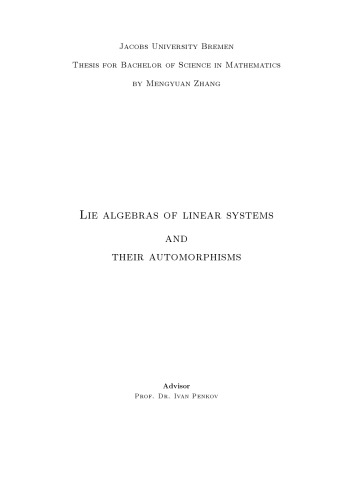 Jacobs University Bremen

Thesis for Bachelor of Science in Mathematics

by Mengyuan Zhang

Lie algebras of linear systems

and

their automorphisms

Advisor

Prof. Dr. Ivan Penkov